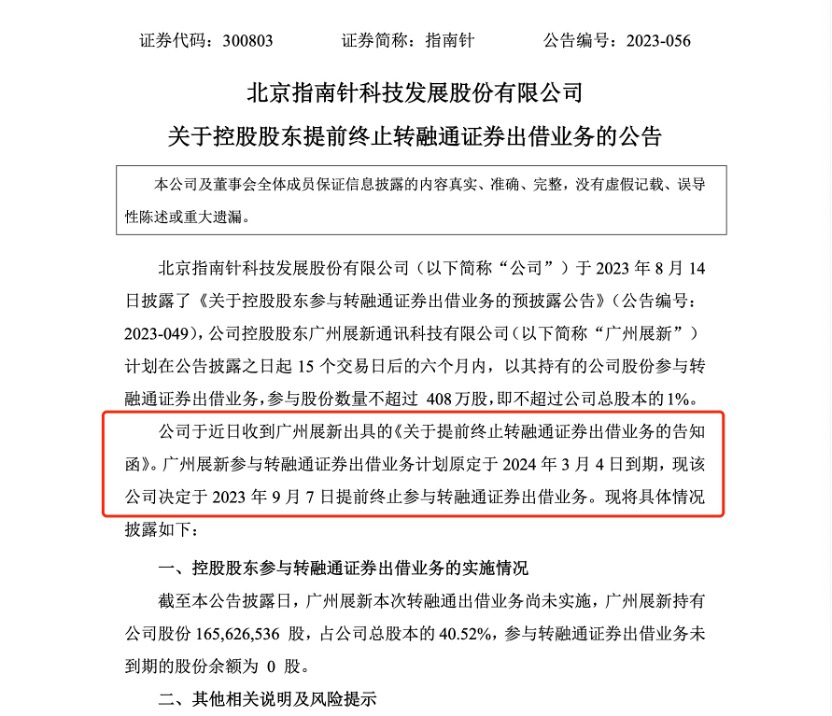 证券代码：300803　　证券简称：指南针　　公告编号：2023-056

北京指南针科技发展股份有限公司
关于控股股东提前终止转融通证券出借业务的公告

本公司及董事会全体成员保证信息披露的内容真实、准确、完整，没有虚假记载、误导性陈述或重大遗漏。

北京指南针科技发展股份有限公司（以下简称“公司”）于 2023 年 8 月 14 日披露了《关于控股股东参与转融通证券出借业务的预披露公告》（公告编号：2023-049），公司控股股东广州展新通讯科技有限公司（以下简称“广州展新”）计划在公告披露之日起 15 个交易日后的六个月内，以其持有的公司股份参与转融通证券出借业务，参与股份数量不超过 408 万股，即不超过公司总股本的 1%。

公司于近日收到广州展新出具的《关于提前终止转融通证券出借业务的告知函》。广州展新参与转融通证券出借业务计划原定于 2024 年 3 月 4 日到期，现该公司决定于 2023 年 9 月 7 日提前终止参与转融通证券出借业务。现将具体情况披露如下：

一、控股股东参与转融通证券出借业务的实施情况

截至本公告披露日，广州展新本次转融通出借业务尚未实施，广州展新持有公司股份 165,626,536 股，占公司总股本的 40.52%，参与转融通证券出借业务未到期的股份余额为 0 股。

二、其他相关说明及风险提示